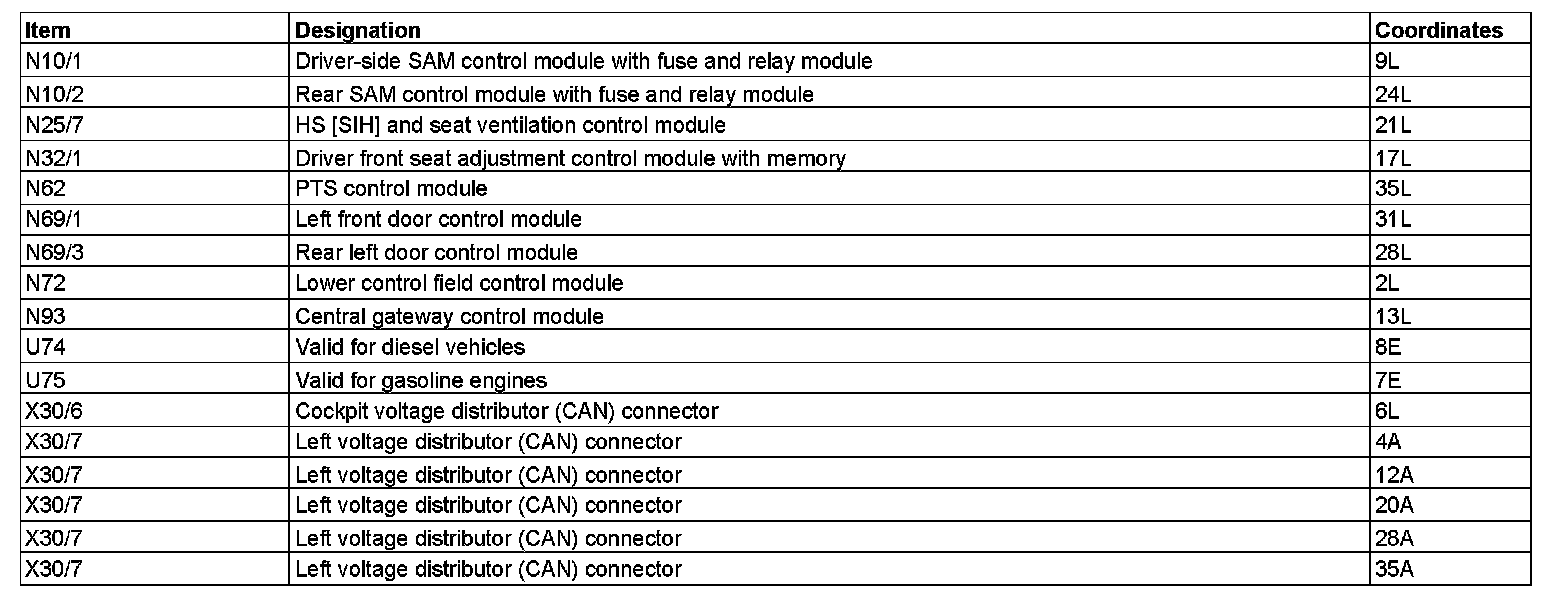 | Item | Designation | Coordinates |
|---|---|---|
| N10/1 | Driver-side SAM control module with fuse and relay module | 9L |
| N10/2 | Rear SAM control module with fuse and relay module | 24L |
| N25/7 | HS [SIH] and seat ventilation control module | 21L |
| N32/1 | Driver front seat adjustment control module with memory | 17L |
| N62 | PTS control module | 35L |
| N69/1 | Left front door control module | 31L |
| N69/3 | Rear left door control module | 28L |
| N72 | Lower control field control module | 2L |
| N93 | Central gateway control module | 13L |
| U74 | Valid for diesel vehicles | 8E |
| U75 | Valid for gasoline engines | 7E |
| X30/6 | Cockpit voltage distributor (CAN) connector | 6L |
| X30/7 | Left voltage distributor (CAN) connector | 4A |
| X30/7 | Left voltage distributor (CAN) connector | 12A |
| X30/7 | Left voltage distributor (CAN) connector | 20A |
| X30/7 | Left voltage distributor (CAN) connector | 28A |
| X30/7 | Left voltage distributor (CAN) connector | 35A |